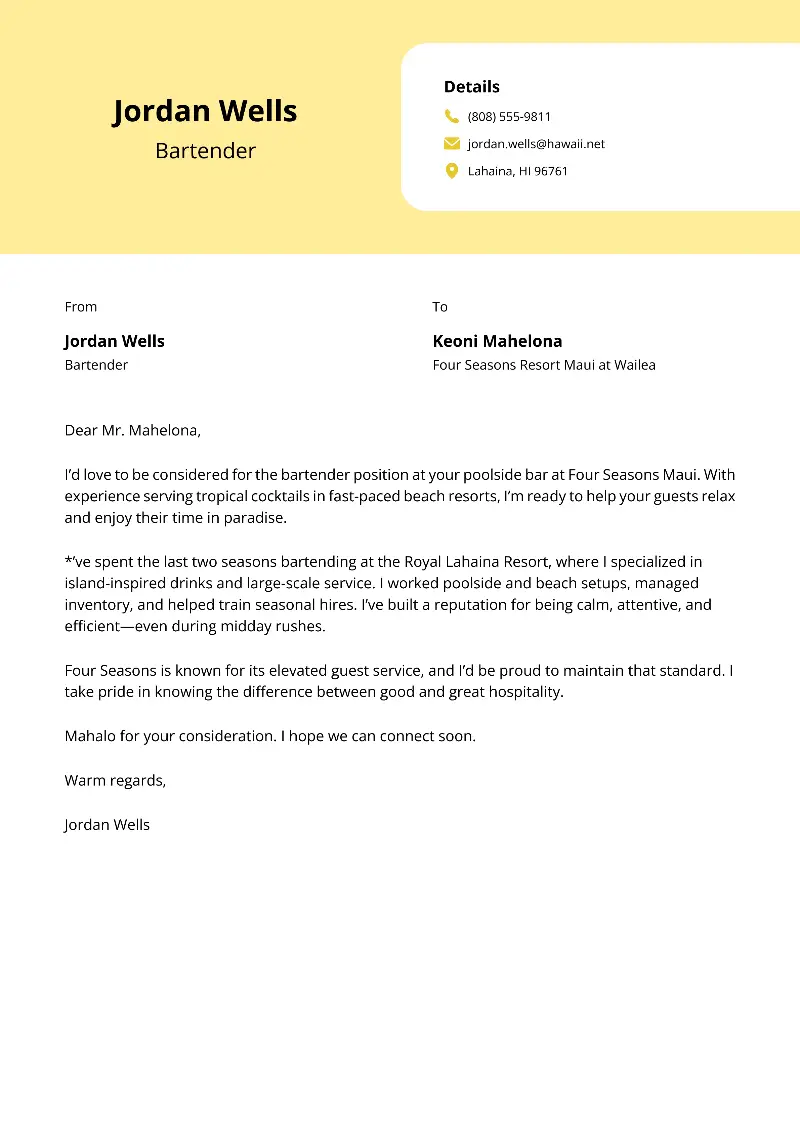 Jordan Wells

Bartender

Details

(808) 555-9811

jordan.wells@hawaii.net

Lahaina, HI 96761

From

Jordan Wells

Bartender

To

Keoni Mahelona

Four Seasons Resort Maui at Wailea

Dear Mr. Mahelona,

I'd love to be considered for the bartender position at your poolside bar at Four Seasons Maui. With experience serving tropical cocktails in fast-paced beach resorts, I'm ready to help your guests relax and enjoy their time in paradise.

*'ve spent the last two seasons bartending at the Royal Lahaina Resort, where I specialized in island-inspired drinks and large-scale service. I worked poolside and beach setups, managed inventory, and helped train seasonal hires. I've built a reputation for being calm, attentive, and efficient—even during midday rushes.

Four Seasons is known for its elevated guest service, and I'd be proud to maintain that standard. I take pride in knowing the difference between good and great hospitality.

Mahalo for your consideration. I hope we can connect soon.

Warm regards,

Jordan Wells